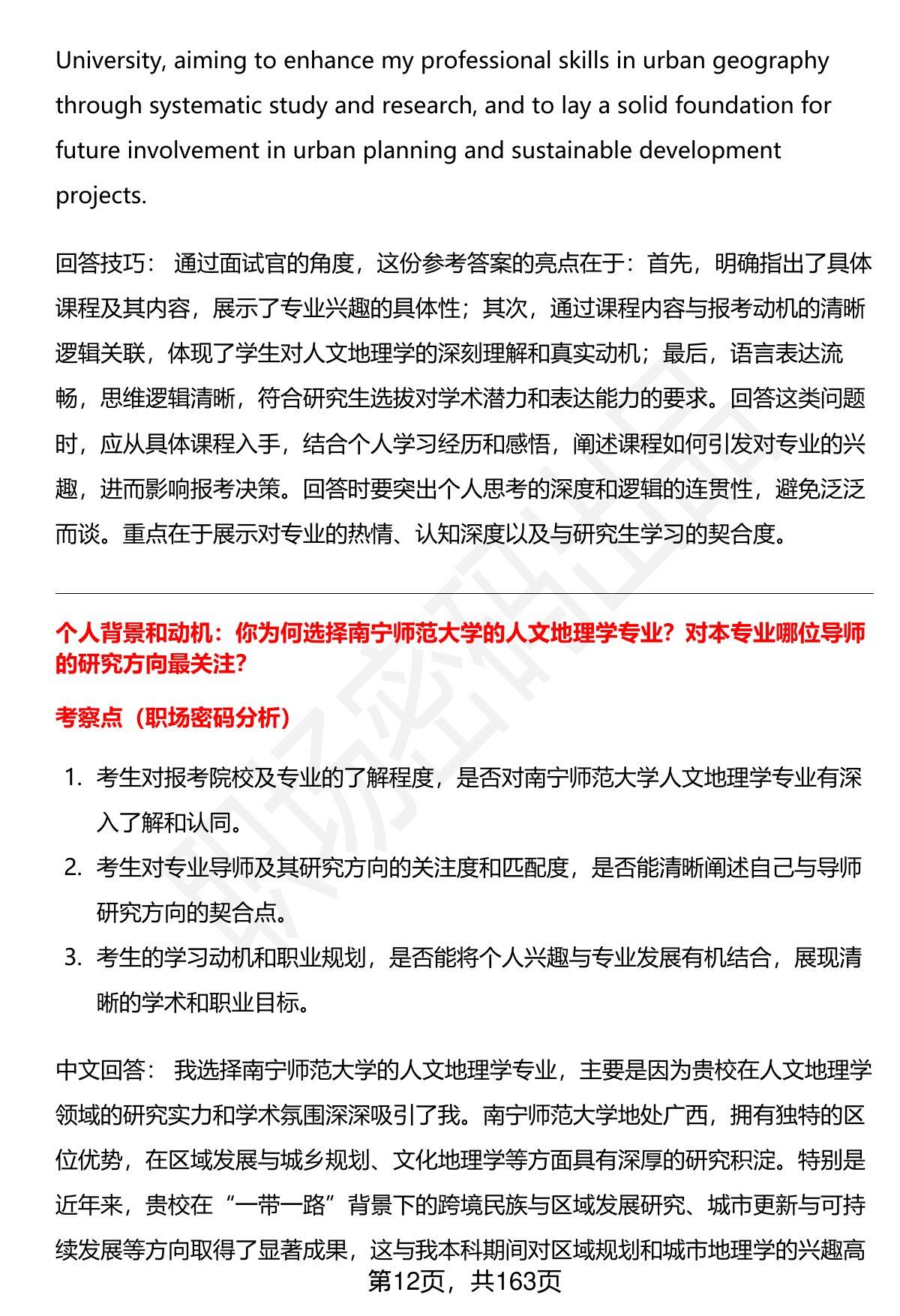 University, aiming to enhance my professional skills in urban geography through systematic study and research, and to lay a solid foundation for future involvement in urban planning and sustainable development projects.

回答技巧： 通过面试官的角度，这份参考答案的亮点在于：首先，明确指出了具体课程及其内容，展示了专业兴趣的具体性；其次，通过课程内容与报考动机的清晰逻辑关联，体现了学生对人文地理学的深刻理解和真实动机；最后，语言表达流畅，思维逻辑清晰，符合研究生选拔对学术潜力和表达能力的要求。回答这类问题时，应从具体课程入手，结合个人学习经历和感悟，阐述课程如何引发对专业的兴趣，进而影响报考决策。回答时要突出个人思考的深度和逻辑的连贯性，避免泛泛而谈。重点在于展示对专业的热情、认知深度以及与研究生学习的契合度。

个人背景和动机：你为何选择南宁师范大学的人文地理学专业？对本专业哪位导师的研究方向最关注？

考察点（职场密码分析）

1. 考生对报考院校及专业的了解程度，是否对南宁师范大学人文地理学专业有深入了解和认同。
2. 考生对专业导师及其研究方向的关注度和匹配度，是否能清晰阐述自己与导师研究方向的契合点。
3. 考生的学习动机和职业规划，是否能将个人兴趣与专业发展有机结合，展现清晰的学术和职业目标。

中文回答： 我选择南宁师范大学的人文地理学专业，主要是因为贵校在人文地理学领域的研究实力和学术氛围深深吸引了我。南宁师范大学地处广西，拥有独特的区位优势，在区域发展与城乡规划、文化地理学等方面具有深厚的研究积淀。特别是近年来，贵校在“一带一路”背景下的跨境民族与区域发展研究、城市更新与可持续发展等方向取得了显著成果，这与我本科期间对区域规划和城市地理学的兴趣高

第12页，共163页

职场密码